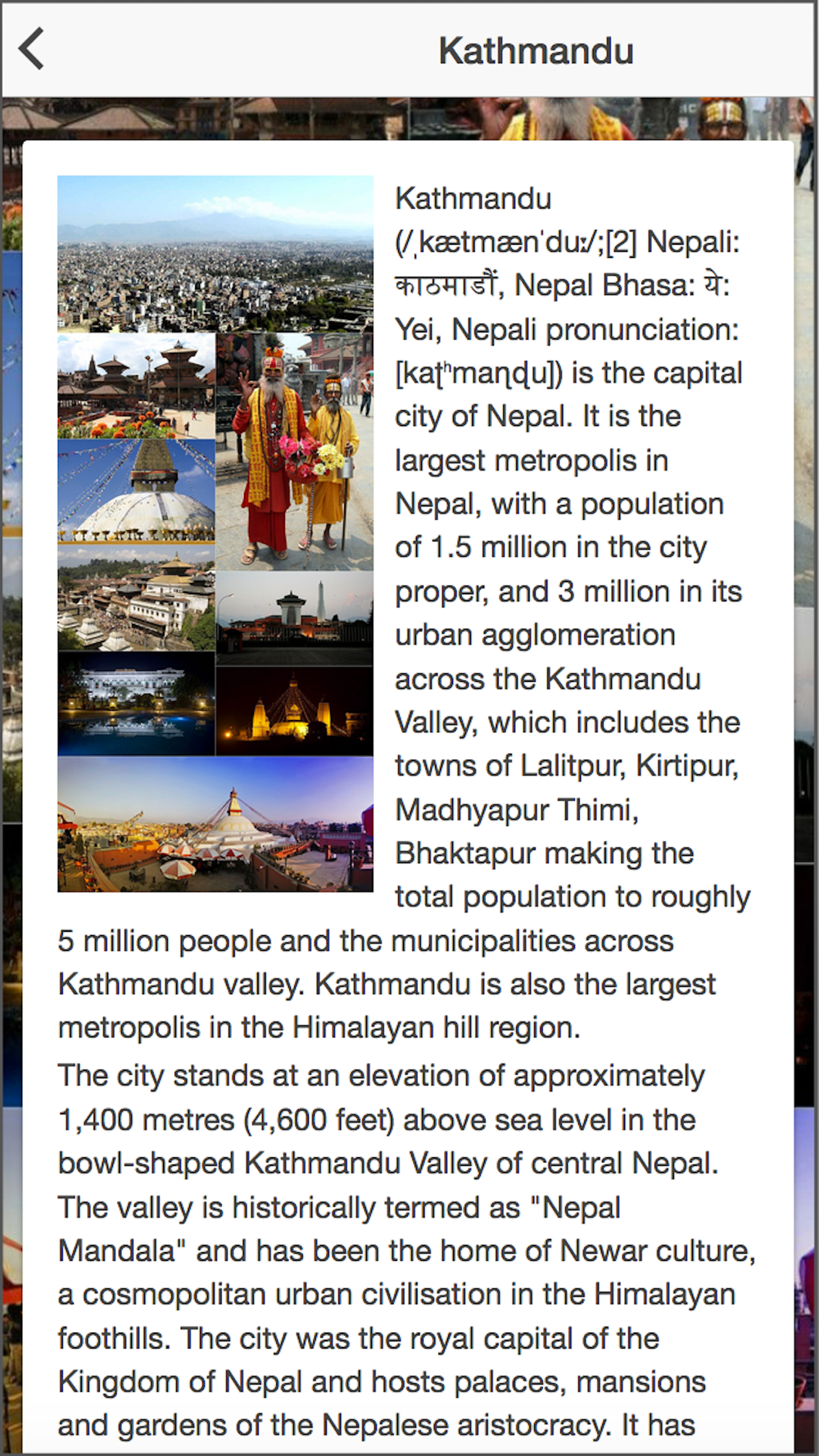 Kathmandu

Kathmandu (/ˌkætmænˈduː/;[2] Nepali: काठमाडौं, Nepal Bhasa: ये: Yei, Nepali pronunciation: [kaʈʰmaɳɖu]) is the capital city of Nepal. It is the largest metropolis in Nepal, with a population of 1.5 million in the city proper, and 3 million in its urban agglomeration across the Kathmandu Valley, which includes the towns of Lalitpur, Kirtipur, Madhyapur Thimi, Bhaktapur making the total population to roughly 5 million people and the municipalities across Kathmandu valley. Kathmandu is also the largest metropolis in the Himalayan hill region.

The city stands at an elevation of approximately 1,400 metres (4,600 feet) above sea level in the bowl-shaped Kathmandu Valley of central Nepal. The valley is historically termed as "Nepal Mandala" and has been the home of Newar culture, a cosmopolitan urban civilisation in the Himalayan foothills. The city was the royal capital of the Kingdom of Nepal and hosts palaces, mansions and gardens of the Nepalese aristocracy. It has